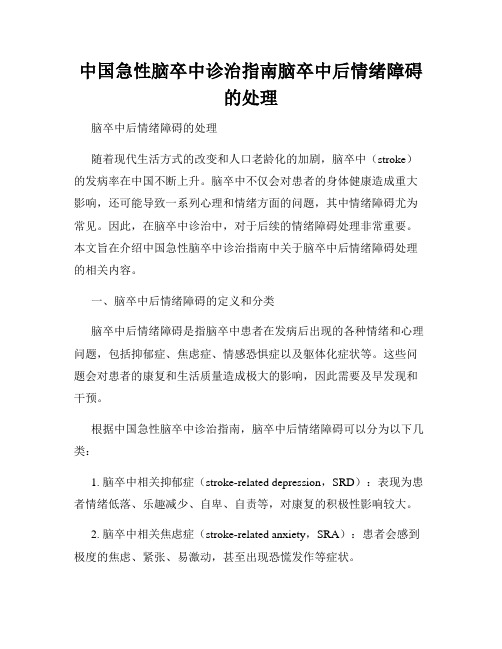 中国急性脑卒中诊治指南脑卒中后情绪障碍的处理

脑卒中后情绪障碍的处理

随着现代生活方式的改变和人口老龄化的加剧，脑卒中（stroke）的发病率在中国不断上升。脑卒中不仅会对患者的身体健康造成重大影响，还可能导致一系列心理和情绪方面的问题，其中情绪障碍尤为常见。因此，在脑卒中诊治中，对于后续的情绪障碍处理非常重要。本文旨在介绍中国急性脑卒中诊治指南中关于脑卒中后情绪障碍处理的相关内容。

一、脑卒中后情绪障碍的定义和分类

脑卒中后情绪障碍是指脑卒中患者在发病后出现的各种情绪和心理问题，包括抑郁症、焦虑症、情感恐惧症以及躯体化症状等。这些问题会对患者的康复和生活质量造成极大的影响，因此需要及早发现和干预。

根据中国急性脑卒中诊治指南，脑卒中后情绪障碍可以分为以下几类：

1. 脑卒中相关抑郁症（stroke-related depression，SRD）：表现为患者情绪低落、乐趣减少、自卑、自责等，对康复的积极性影响较大。

2. 脑卒中相关焦虑症（stroke-related anxiety，SRA）：患者会感到极度的焦虑、紧张、易激动，甚至出现恐慌发作等症状。